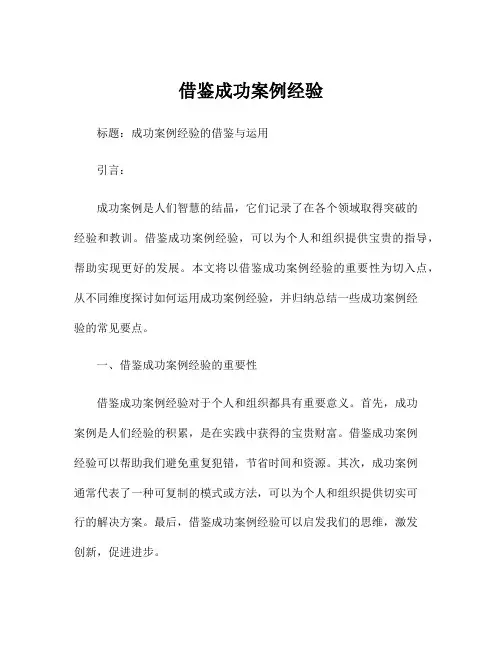 借鉴成功案例经验

标题：成功案例经验的借鉴与运用

引言：

成功案例是人们智慧的结晶，它们记录了在各个领域取得突破的经验和教训。借鉴成功案例经验，可以为个人和组织提供宝贵的指导，帮助实现更好的发展。本文将以借鉴成功案例经验的重要性为切入点，从不同维度探讨如何运用成功案例经验，并归纳总结一些成功案例经验的常见要点。

一、借鉴成功案例经验的重要性

借鉴成功案例经验对于个人和组织都具有重要意义。首先，成功案例是人们经验的积累，是在实践中获得的宝贵财富。借鉴成功案例经验可以帮助我们避免重复犯错，节省时间和资源。其次，成功案例通常代表了一种可复制的模式或方法，可以为个人和组织提供切实可行的解决方案。最后，借鉴成功案例经验可以启发我们的思维，激发创新，促进进步。